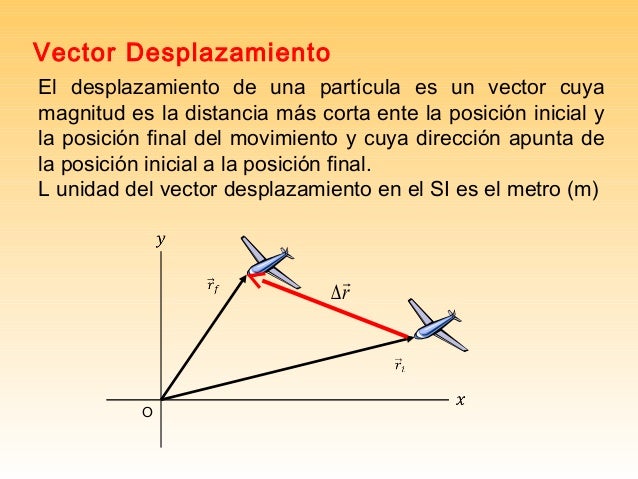 Vector Desplazamiento

El desplazamiento de una partícula es un vector cuya magnitud es la distancia más corta ente la posición inicial y la posición final del movimiento y cuya dirección apunta de la posición inicial a la posición final.
L unidad del vector desplazamiento en el SI es el metro (m)

$y$

$\vec{r}_f$

$\Delta\vec{r}$

$\vec{r}_i$

$x$

O